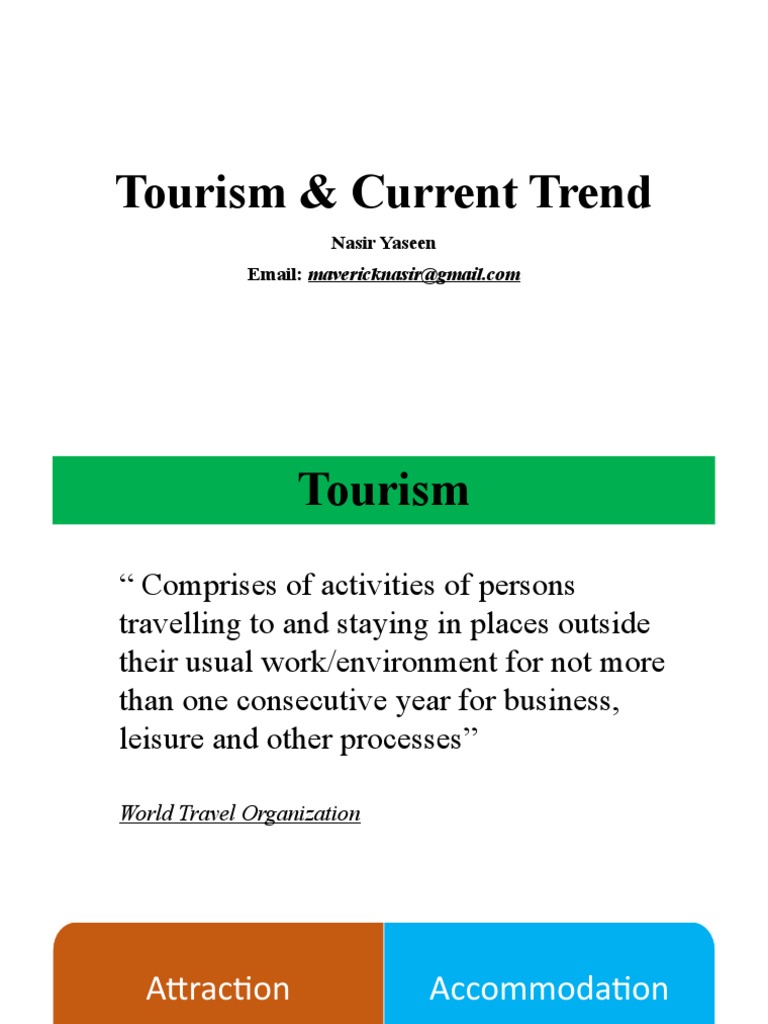 Tourism & Current Trend

Nasir Yaseen

Email: mavericknasir@gmail.com

Tourism

“ Comprises of activities of persons travelling to and staying in places outside their usual work/environment for not more than one consecutive year for business, leisure and other processes”

World Travel Organization

Attraction

Accommodation